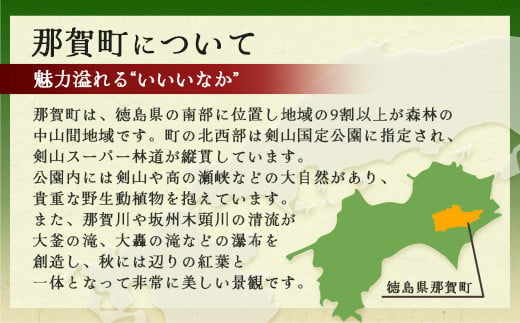 那賀町について

魅力溢れる“いいいなか”

那賀町は、徳島県の南部に位置し地域の9割以上が森林の中山間地域です。町の北西部は剣山国定公園に指定され、剣山スーパー林道が縦貫しています。
公園内には剣山や高の瀬峡などの大自然があり、貴重な野生動植物を抱えています。
また、那賀川や坂州木頭川の清流が大釜の滝、大轟の滝などの瀑布を創造し、秋には辺りの紅葉と一体となって非常に美しい景観です。

徳島県那賀町